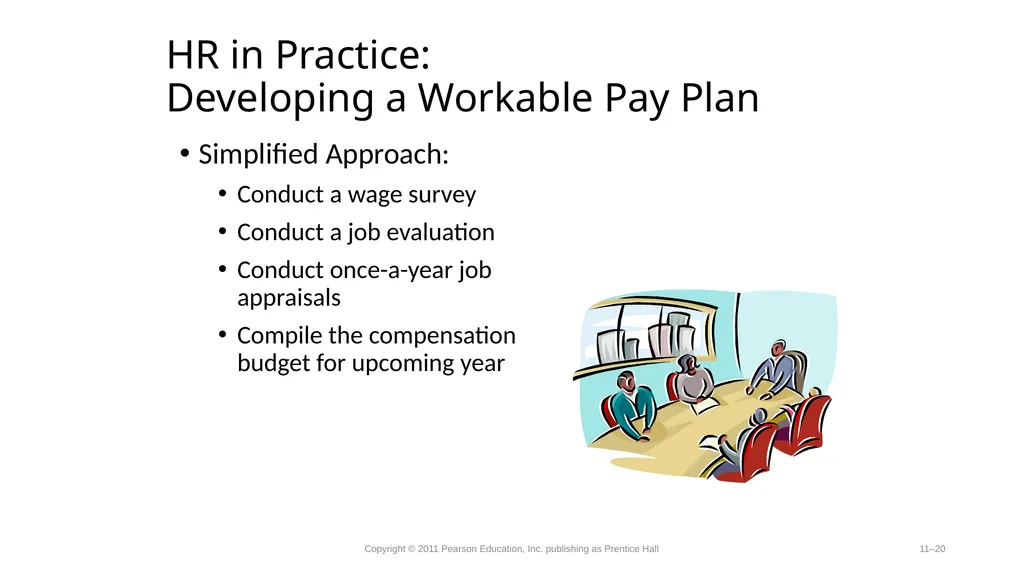 HR in Practice:
Developing a Workable Pay Plan

• Simplified Approach:

• Conduct a wage survey

• Conduct a job evaluation

• Conduct once-a-year job appraisals

• Compile the compensation budget for upcoming year

Copyright © 2011 Pearson Education, Inc. publishing as Prentice Hall

11–20